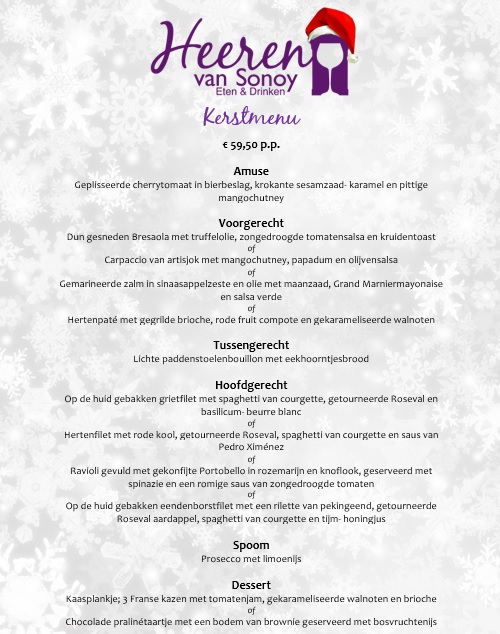 Heeren
van Sonoy
Eten & Drinken

Kerstmenu

€ 59,50 p.p.

Amuse
Geplisseerde cherrytomaat in bierbeslag, krokante sesamzaad- karamel en pittige mangochutney

Voorgerecht
Dun gesneden Bresaola met truffelolie, zongedroogde tomatensalsa en kruidentoast
of
Carpaccio van artisjok met mangochutney, papadum en olijvensalsa
of
Gemarineerde zalm in sinaasappelzeste en olie met maanzaad, Grand Marniermayonaise en salsa verde
of
Hertenpaté met gegrilde brioche, rode fruit compote en gekarameliseerde walnoten

Tussengerecht
Lichte paddenstoelenbouillon met eekhoorntjesbrood

Hoofdgerecht
Op de huid gebakken grietfilet met spaghetti van courgette, getourneerde Roseval en basilicum- beurre blanc
of
Hertenfilet met rode kool, getourneerde Roseval, spaghetti van courgette en saus van Pedro Ximénez
of
Ravioli gevuld met gekonfijte Portobello in rozemarijn en knoflook, geserveerd met spinazie en een romige saus van zongedroogde tomaten
of
Op de huid gebakken eendenborstfilet met een rilette van pekingeend, getourneerde Roseval aardappel, spaghetti van courgette en tijm- honingjus

Spoom
Prosecco met limoenijs

Dessert
Kaasplankje; 3 Franse kazen met tomatenjam, gekarameliseerde walnoten en brioche
of
Chocolade pralinétaartje met een bodem van brownie geserveerd met bosvruchtenijs